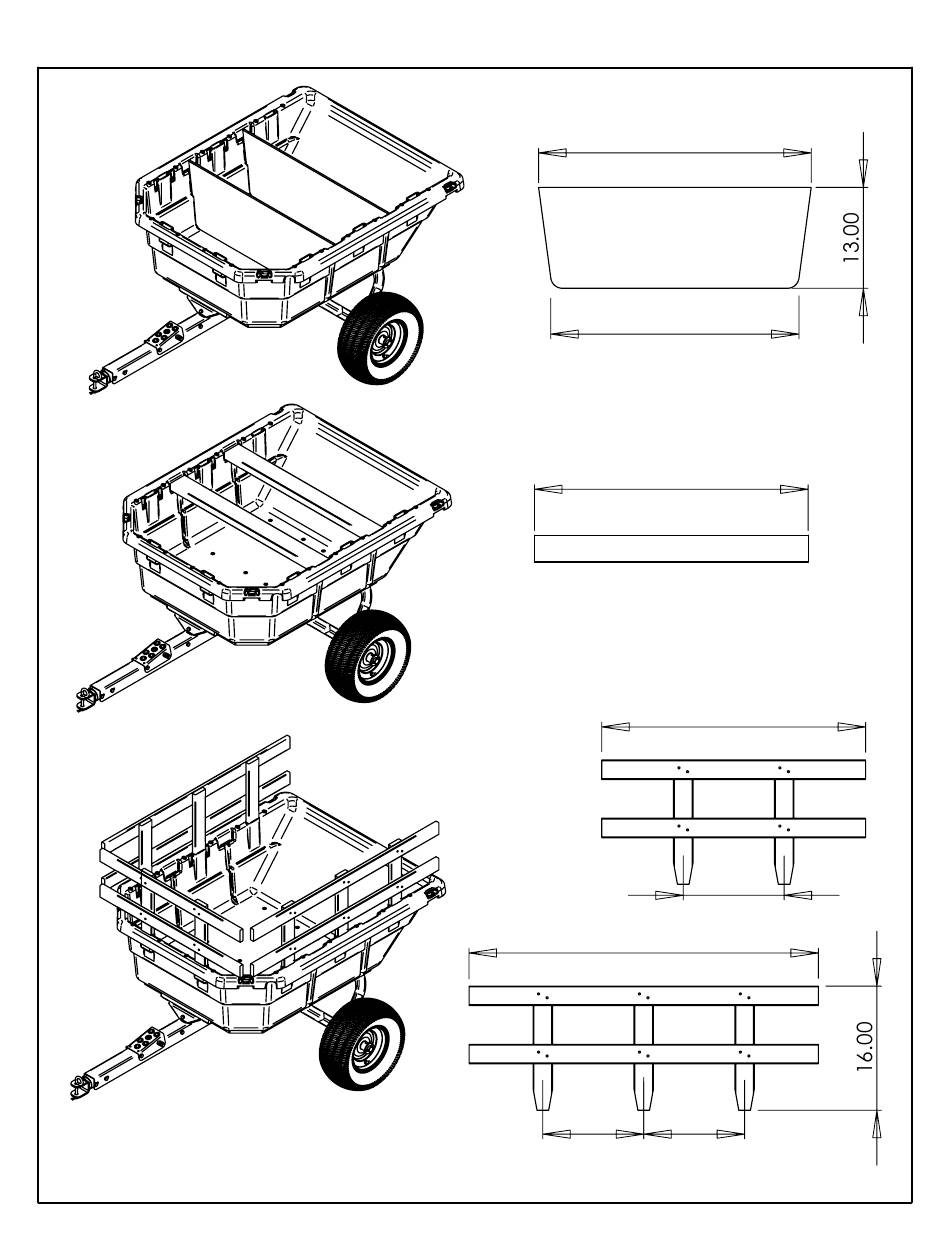 13.00

16.00